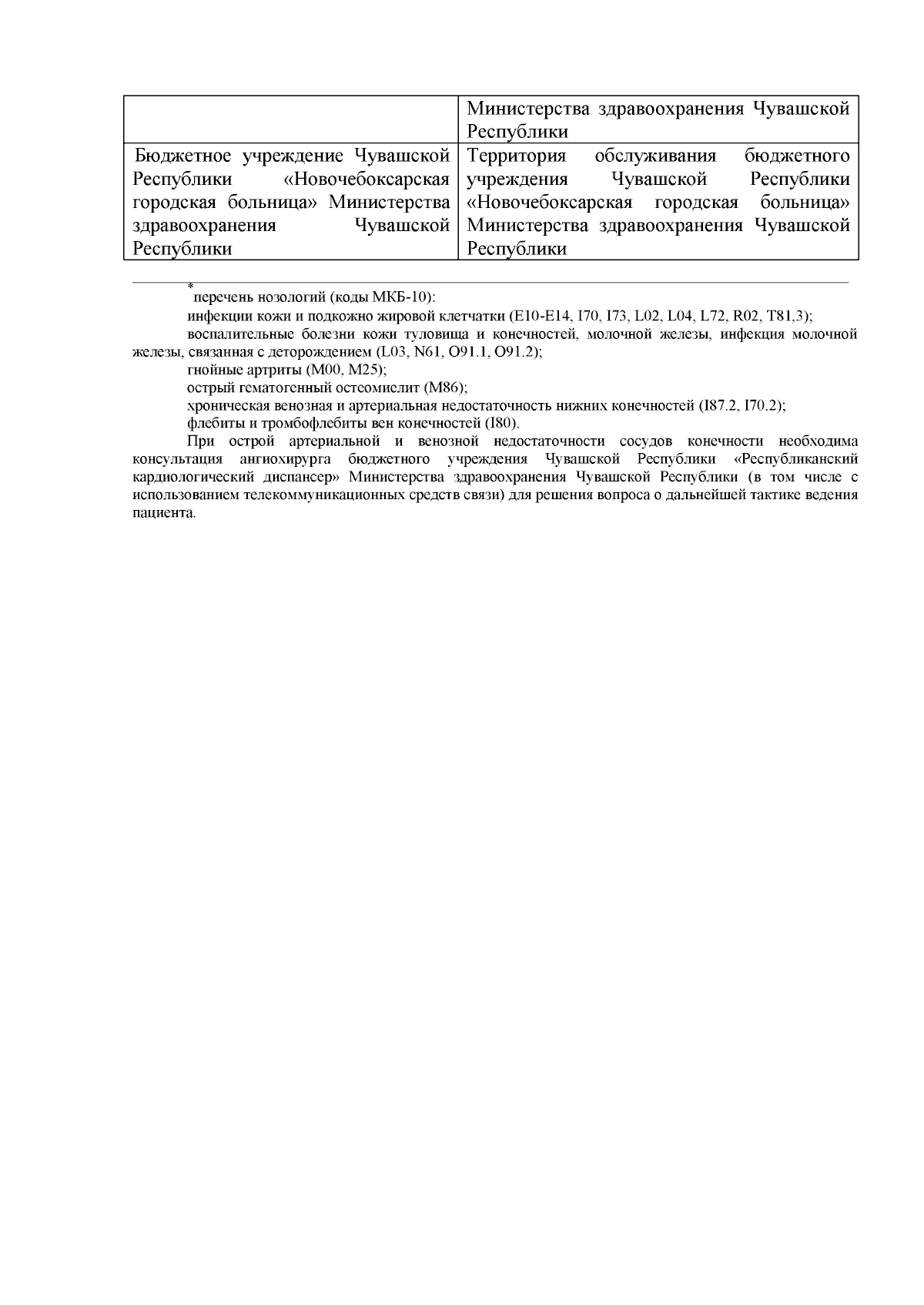 | | Министерства здравоохранения Чувашской Республики |
|---|---|
| Бюджетное учреждение Чувашской Республики «Новочебоксарская городская больница» Министерства здравоохранения Чувашской Республики | Территория обслуживания бюджетного учреждения Чувашской Республики «Новочебоксарская городская больница» Министерства здравоохранения Чувашской Республики |

* перечень нозологий (коды МКБ-10):

инфекции кожи и подкожно жировой клетчатки (E10-E14, I70, I73, L02, L04, L72, R02, T81,3);

воспалительные болезни кожи туловища и конечностей, молочной железы, инфекция молочной железы, связанная с деторождением (L03, N61, O91.1, O91.2);

гнойные артриты (M00, M25);

острый гематогенный остеомиелит (M86);

хроническая венозная и артериальная недостаточность нижних конечностей (I87.2, I70.2);

флебиты и тромбофлебиты вен конечностей (I80).

При острой артериальной и венозной недостаточности сосудов конечности необходима консультация ангиохирурга бюджетного учреждения Чувашской Республики «Республиканский кардиологический диспансер» Министерства здравоохранения Чувашской Республики (в том числе с использованием телекоммуникационных средств связи) для решения вопроса о дальнейшей тактике ведения пациента.